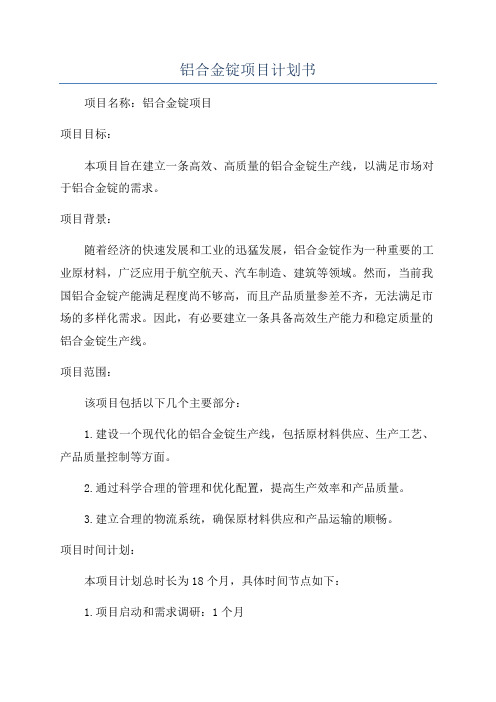 铝合金锭项目计划书

项目名称：铝合金锭项目

项目目标：

本项目旨在建立一条高效、高质量的铝合金锭生产线，以满足市场对于铝合金锭的需求。

项目背景：

随着经济的快速发展和工业的迅猛发展，铝合金锭作为一种重要的工业原材料，广泛应用于航空航天、汽车制造、建筑等领域。然而，当前我国铝合金锭产能满足程度尚不够高，而且产品质量参差不齐，无法满足市场的多样化需求。因此，有必要建立一条具备高效生产能力和稳定质量的铝合金锭生产线。

项目范围：

该项目包括以下几个主要部分：

1.建设一个现代化的铝合金锭生产线，包括原材料供应、生产工艺、产品质量控制等方面。

2.通过科学合理的管理和优化配置，提高生产效率和产品质量。

3.建立合理的物流系统，确保原材料供应和产品运输的顺畅。

项目时间计划：

本项目计划总时长为18个月，具体时间节点如下：

1.项目启动和需求调研：1个月